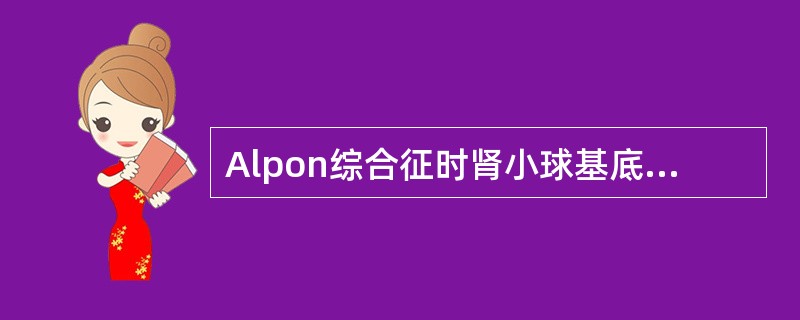 Alpon综合征时肾小球基底...